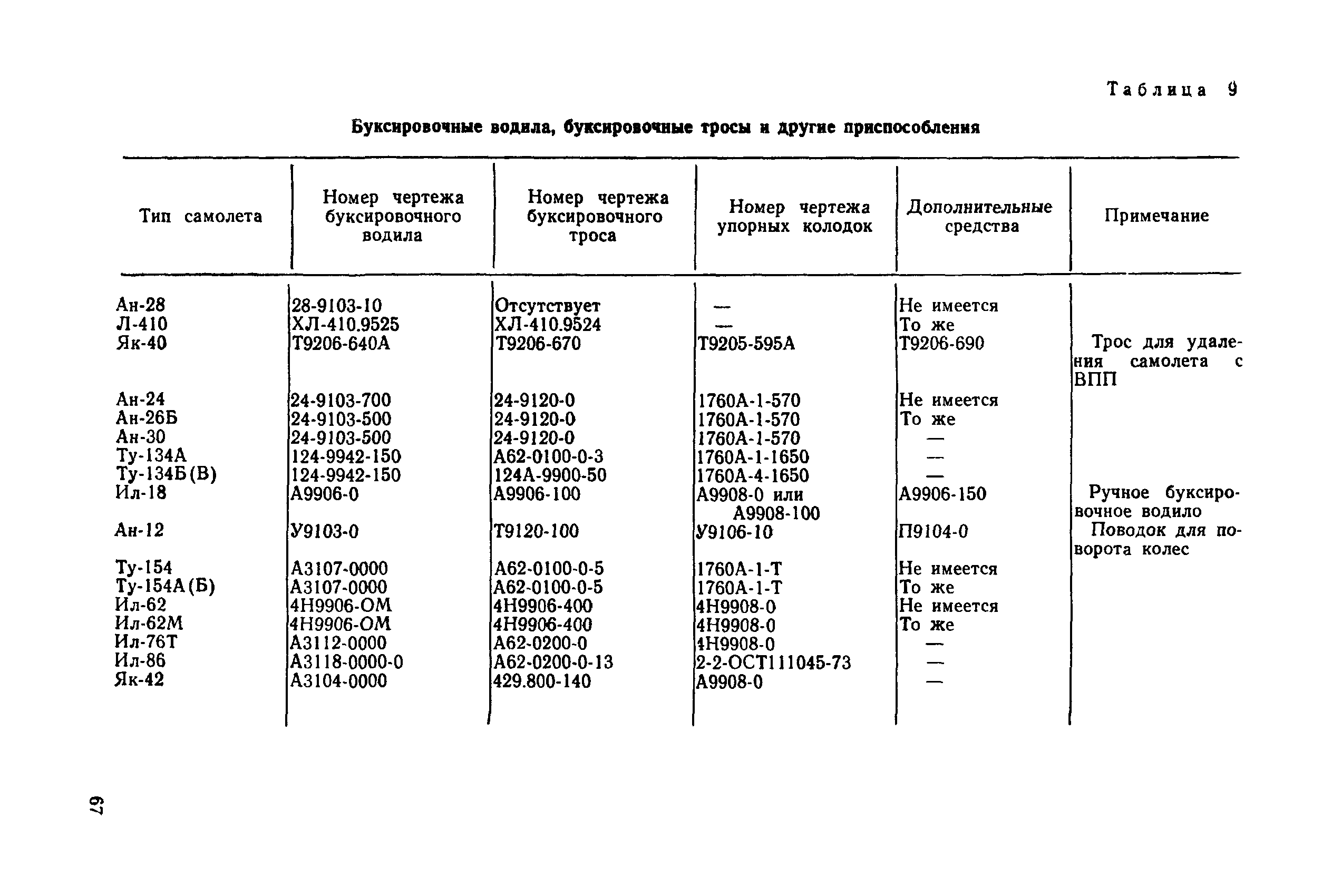 Таблица 9

Буксировочные водила, буксировочные тросы и другие приспособления

| Тип самолета | Номер чертежа буксировочного водила | Номер чертежа буксировочного троса | Номер чертежа упорных колодок | Дополнительные средства | Примечание |
|---|---|---|---|---|---|
| Ан-28 | 28-9103-10 | Отсутствует | — | Не имеется | |
| Л-410 | ХЛ-410.9525 | ХЛ-410.9524 | — | То же | |
| Як-40 | Т9206-640А | Т9206-670 | Т9205-595А | Т9206-690 | Трос для удаления самолета с ВПП |
| Ан-24 | 24-9103-700 | 24-9120-0 | 1760А-1-570 | Не имеется | |
| Ан-26Б | 24-9103-500 | 24-9120-0 | 1760А-1-570 | То же | |
| Ан-30 | 24-9103-500 | 24-9120-0 | 1760А-1-570 | — | |
| Ту-134А | 124-9942-150 | А62-0100-0-3 | 1760А-1-1650 | — | |
| Ту-134Б(В) | 124-9942-150 | 124А-9900-50 | 1760А-4-1650 | — | |
| Ил-18 | А9906-0 | А9906-100 | А9908-0 или А9908-100 | А9906-150 | Ручное буксировочное водило |
| Ан-12 | У9103-0 | Т9120-100 | У9106-10 | П9104-0 | Поводок для поворота колес |
| Ту-154 | А3107-0000 | А62-0100-0-5 | 1760А-1-Т | Не имеется | |
| Ту-154А(Б) | А3107-0000 | А62-0100-0-5 | 1760А-1-Т | То же | |
| Ил-62 | 4Н9906-ОМ | 4Н9906-400 | 4Н9908-0 | Не имеется | |
| Ил-62М | 4Н9906-ОМ | 4Н9906-400 | 4Н9908-0 | То же | |
| Ил-76Т | А3112-0000 | А62-0200-0 | 4Н9908-0 | — | |
| Ил-86 | А3118-0000-0 | А62-0200-0-13 | 2-2-ОСТ111045-73 | — | |
| Як-42 | А3104-0000 | 429.800-140 | А9908-0 | — | |

67